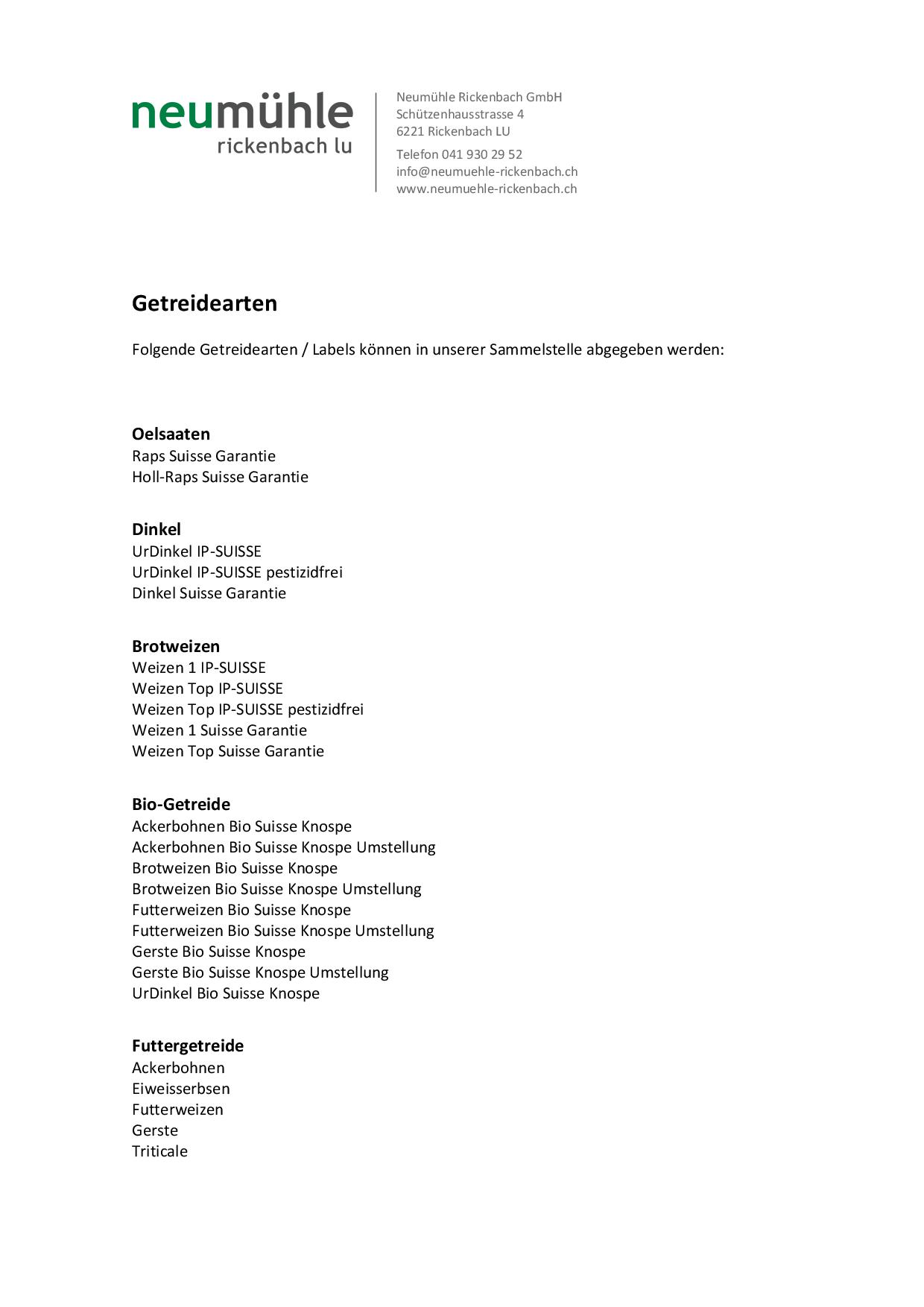 neumühle
rickenbach lu

Neumühle Rickenbach GmbH
Schützenhausstrasse 4
6221 Rickenbach LU

Telefon 041 930 29 52
info@neumuehle-rickenbach.ch
www.neumuehle-rickenbach.ch

Getreidearten

Folgende Getreidearten / Labels können in unserer Sammelstelle abgegeben werden:

Oelsaaten
Raps Suisse Garantie
Holl-Raps Suisse Garantie

Dinkel
UrDinkel IP-SUISSE
UrDinkel IP-SUISSE pestizidfrei
Dinkel Suisse Garantie

Brotweizen
Weizen 1 IP-SUISSE
Weizen Top IP-SUISSE
Weizen Top IP-SUISSE pestizidfrei
Weizen 1 Suisse Garantie
Weizen Top Suisse Garantie

Bio-Getreide
Ackerbohnen Bio Suisse Knospe
Ackerbohnen Bio Suisse Knospe Umstellung
Brotweizen Bio Suisse Knospe
Brotweizen Bio Suisse Knospe Umstellung
Futterweizen Bio Suisse Knospe
Futterweizen Bio Suisse Knospe Umstellung
Gerste Bio Suisse Knospe
Gerste Bio Suisse Knospe Umstellung
UrDinkel Bio Suisse Knospe

Futtergetreide
Ackerbohnen
Eiweisserbsen
Futterweizen
Gerste
Triticale